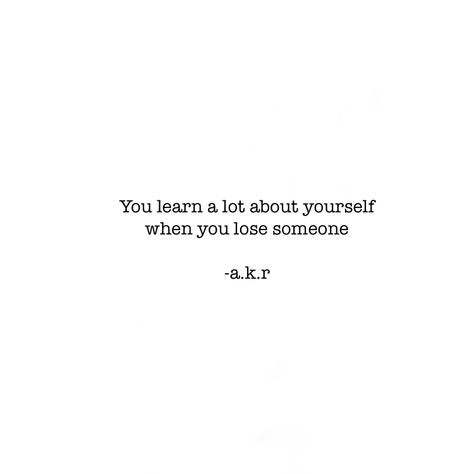 You learn a lot about yourself when you lose someone

-a.k.r